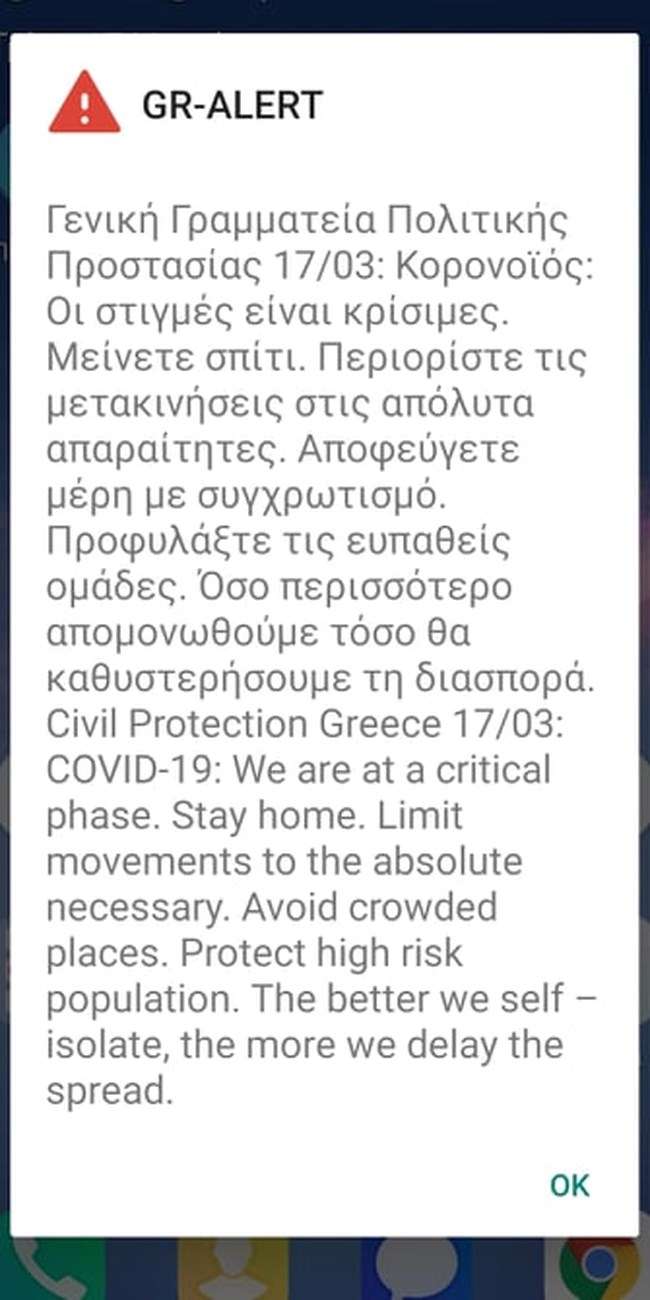 GR-ALERT

Γενική Γραμματεία Πολιτικής Προστασίας 17/03: Κορονοϊός: Οι στιγμές είναι κρίσιμες. Μείνετε σπίτι. Περιορίστε τις μετακινήσεις στις απόλυτα απαραίτητες. Αποφεύγετε μέρη με συγχρωτισμό. Προφυλάξτε τις ευπαθείς ομάδες. Όσο περισσότερο απομονωθούμε τόσο θα καθυστερήσουμε τη διασπορά. Civil Protection Greece 17/03: COVID-19: We are at a critical phase. Stay home. Limit movements to the absolute necessary. Avoid crowded places. Protect high risk population. The better we self – isolate, the more we delay the spread.

OK